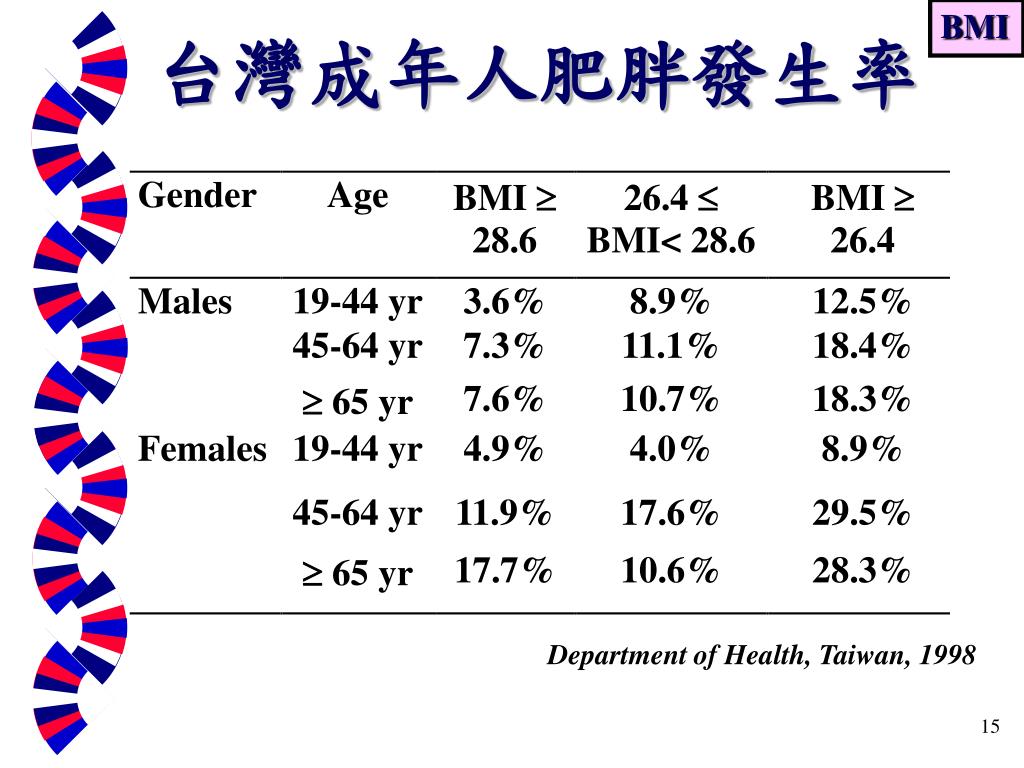 BMI

台灣成年人肥胖發生率

| Gender | Age | BMI $\geq$ 28.6 | 26.4 $\leq$ BMI< 28.6 | BMI $\geq$ 26.4 |
|---|---|---|---|---|
| Males | 19-44 yr | 3.6% | 8.9% | 12.5% |
| | 45-64 yr | 7.3% | 11.1% | 18.4% |
| | $\geq$ 65 yr | 7.6% | 10.7% | 18.3% |
| Females | 19-44 yr | 4.9% | 4.0% | 8.9% |
| | 45-64 yr | 11.9% | 17.6% | 29.5% |
| | $\geq$ 65 yr | 17.7% | 10.6% | 28.3% |

Department of Health, Taiwan, 1998

15